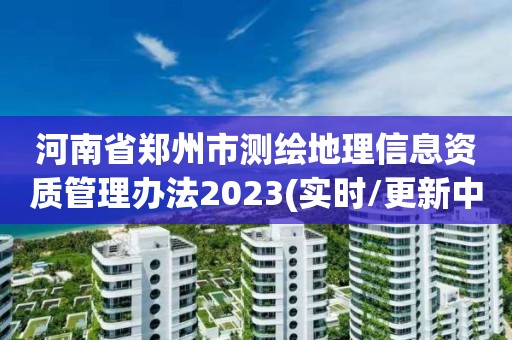 河南省郑州市测绘地理信息资质管理办法2023(实时/更新中